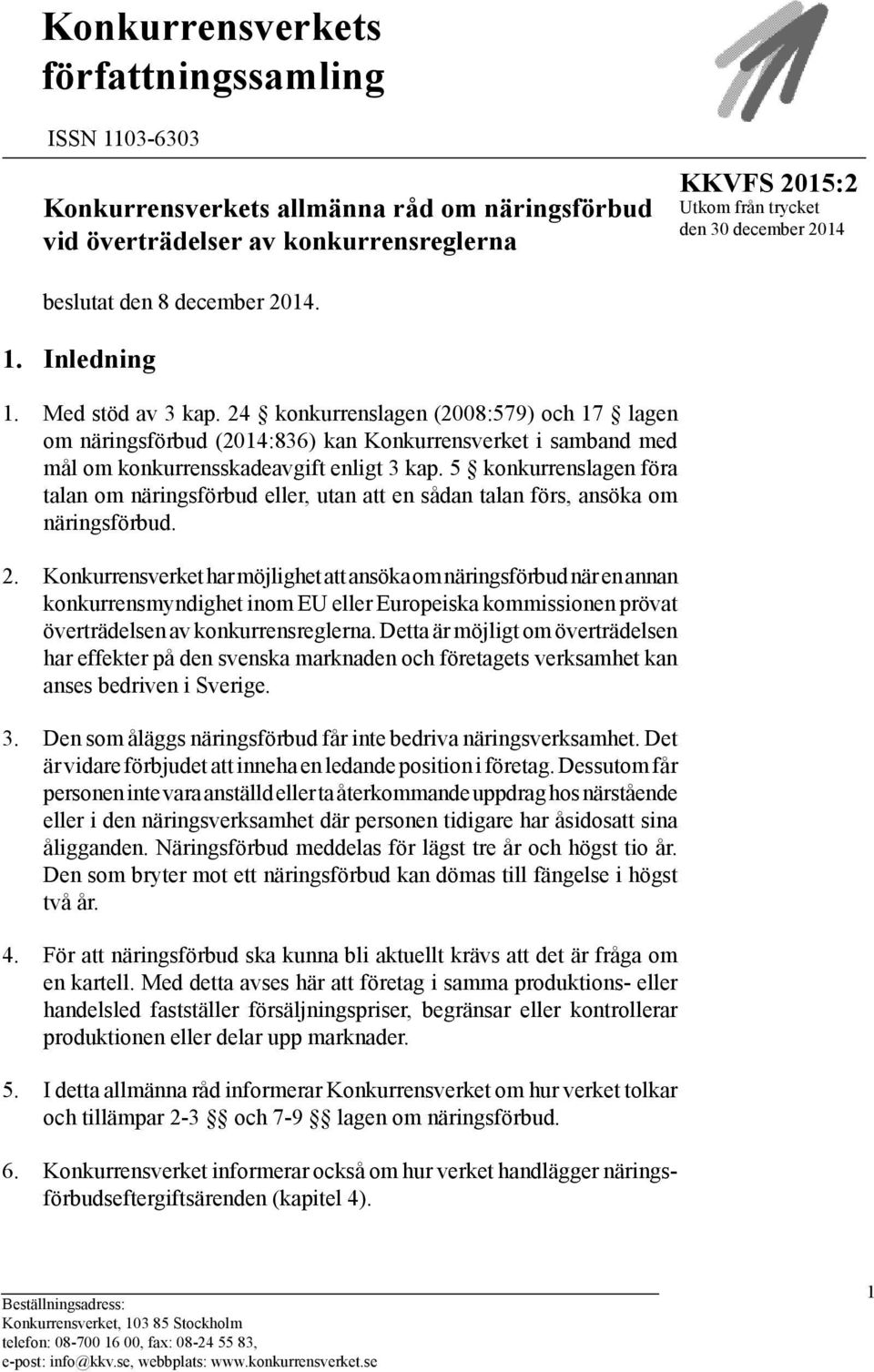 Konkurrensverkets författningssamling

ISSN 1103-6303

Konkurrensverkets allmänna råd om näringsförbud vid överträdelser av konkurrensreglerna

KKVFS 2015:2
Utkom från trycket den 30 december 2014

beslutat den 8 december 2014.

1. Inledning

1. Med stöd av 3 kap. 24 § konkurrenslagen (2008:579) och 17 § lagen om näringsförbud (2014:836) kan Konkurrensverket i samband med mål om konkurrensskadeavgift enligt 3 kap. 5 § konkurrenslagen föra talan om näringsförbud eller, utan att en sådan talan förs, ansöka om näringsförbud.

2. Konkurrensverket har möjlighet att ansöka om näringsförbud när en annan konkurrensmyndighet inom EU eller Europeiska kommissionen prövat överträdelsen av konkurrensreglerna. Detta är möjligt om överträdelsen har effekter på den svenska marknaden och företagets verksamhet kan anses bedriven i Sverige.

3. Den som åläggs näringsförbud får inte bedriva näringsverksamhet. Det är vidare förbjudet att inneha en ledande position i företag. Dessutom får personen inte vara anställd eller ta återkommande uppdrag hos närstående eller i den näringsverksamhet där personen tidigare har åsidosatt sina åligganden. Näringsförbud meddelas för lägst tre år och högst tio år. Den som bryter mot ett näringsförbud kan dömas till fängelse i högst två år.

4. För att näringsförbud ska kunna bli aktuellt krävs att det är fråga om en kartell. Med detta avses här att företag i samma produktions- eller handelsled fastställer försäljningspriser, begränsar eller kontrollerar produktionen eller delar upp marknader.

5. I detta allmänna råd informerar Konkurrensverket om hur verket tolkar och tillämpar 2-3 §§ och 7-9 §§ lagen om näringsförbud.

6. Konkurrensverket informerar också om hur verket handlägger näringsförbudseftergiftsärenden (kapitel 4).

Beställningsadress:
Konkurrensverket, 103 85 Stockholm
telefon: 08-700 16 00, fax: 08-24 55 83,
e-post: info@kkv.se, webbplats: www.konkurrensverket.se

1